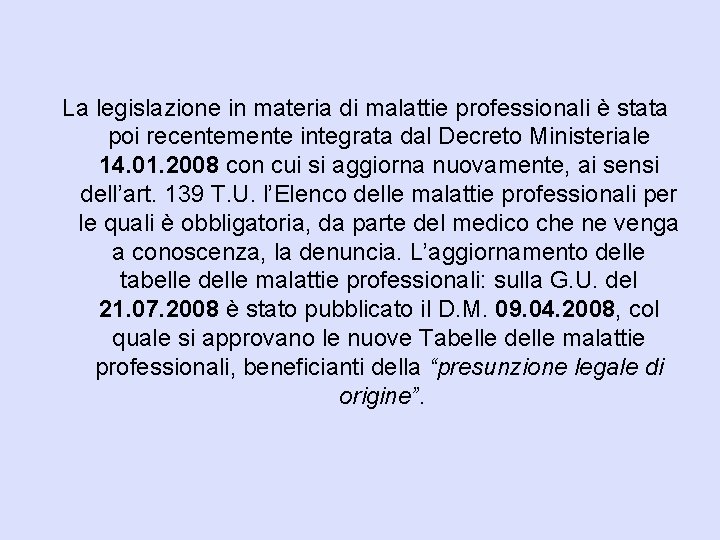 La legislazione in materia di malattie professionali è stata poi recentemente integrata dal Decreto Ministeriale 14.01.2008 con cui si aggiorna nuovamente, ai sensi dell’art. 139 T.U. l’Elenco delle malattie professionali per le quali è obbligatoria, da parte del medico che ne venga a conoscenza, la denuncia. L’aggiornamento delle tabelle delle malattie professionali: sulla G.U. del 21.07.2008 è stato pubblicato il D.M. 09.04.2008, col quale si approvano le nuove Tabelle delle malattie professionali, beneficianti della “presunzione legale di origine”.